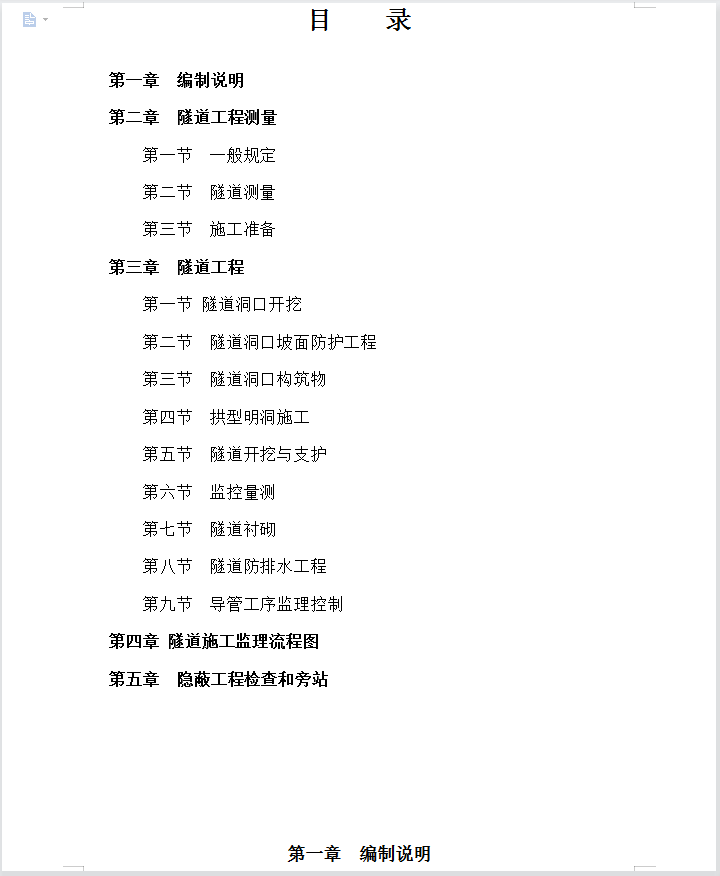 目　录

第一章　编制说明

第二章　隧道工程测量

第一节　一般规定

第二节　隧道测量

第三节　施工准备

第三章　隧道工程

第一节 隧道洞口开挖

第二节　隧道洞口坡面防护工程

第三节　隧道洞口构筑物

第四节　拱型明洞施工

第五节　隧道开挖与支护

第六节　监控量测

第七节　隧道衬砌

第八节　隧道防排水工程

第九节　导管工序监理控制

第四章 隧道施工监理流程图

第五章　隐蔽工程检查和旁站

第一章　编制说明